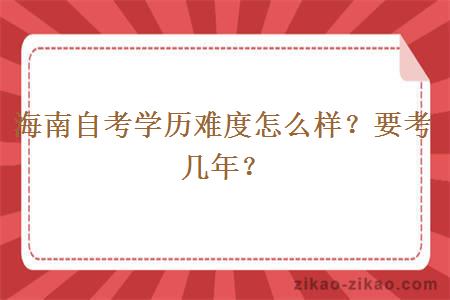 海南自考学历难度怎么样？要考几年？

zikao-zikao.com